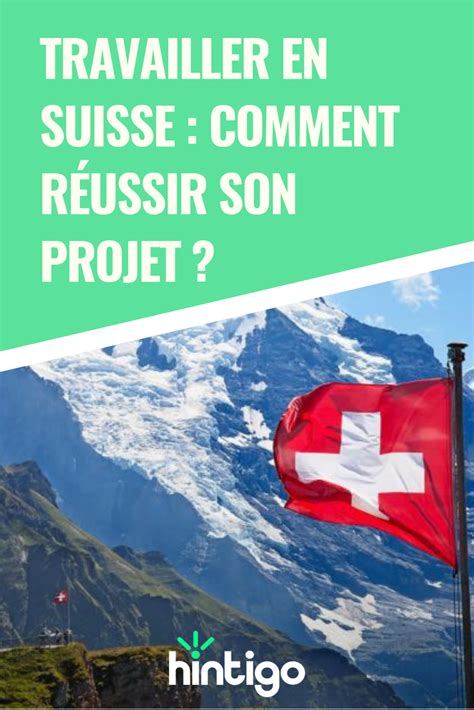 TRAVAILLER EN SUISSE : COMMENT RÉUSSIR SON PROJET ?

hintigo